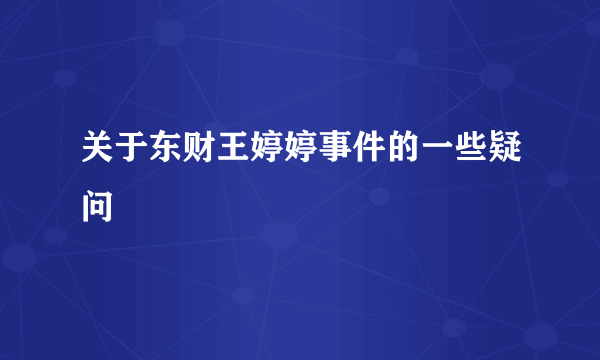 关于东财王婷婷事件的一些疑问